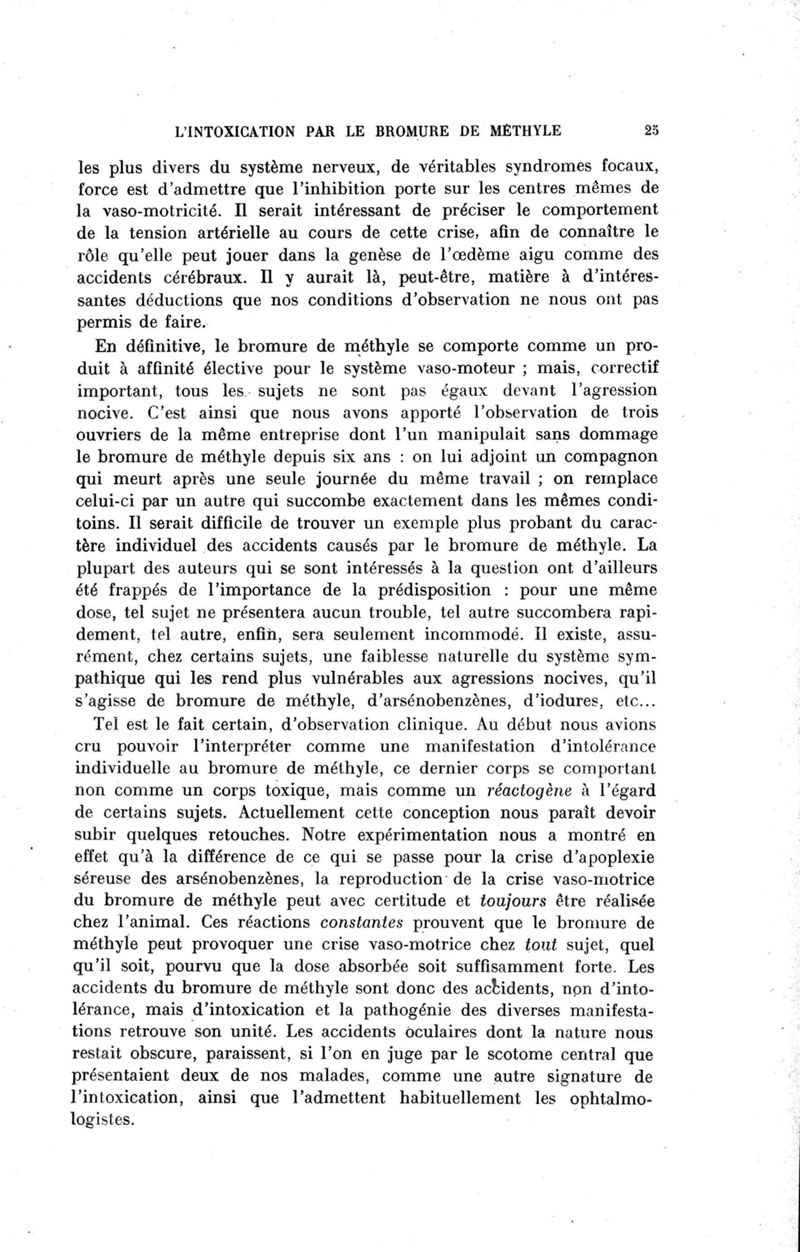 L'INTOXICATION PAR LE BROMURE DE MÉTHYLE 25

les plus divers du système nerveux, de véritables syndromes focaux, force est d'admettre que l'inhibition porte sur les centres mêmes de la vaso-motricité. Il serait intéressant de préciser le comportement de la tension artérielle au cours de cette crise, afin de connaître le rôle qu'elle peut jouer dans la genèse de l'œdème aigu comme des accidents cérébraux. Il y aurait là, peut-être, matière à d'intéressantes déductions que nos conditions d'observation ne nous ont pas permis de faire.

En définitive, le bromure de méthyle se comporte comme un produit à affinité élective pour le système vaso-moteur ; mais, correctif important, tous les sujets ne sont pas égaux devant l'agression nocive. C'est ainsi que nous avons apporté l'observation de trois ouvriers de la même entreprise dont l'un manipulait sans dommage le bromure de méthyle depuis six ans : on lui adjoint un compagnon qui meurt après une seule journée du même travail ; on remplace celui-ci par un autre qui succombe exactement dans les mêmes conditoins. Il serait difficile de trouver un exemple plus probant du caractère individuel des accidents causés par le bromure de méthyle. La plupart des auteurs qui se sont intéressés à la question ont d'ailleurs été frappés de l'importance de la prédisposition : pour une même dose, tel sujet ne présentera aucun trouble, tel autre succombera rapidement, tel autre, enfin, sera seulement incommodé. Il existe, assurément, chez certains sujets, une faiblesse naturelle du système sympathique qui les rend plus vulnérables aux agressions nocives, qu'il s'agisse de bromure de méthyle, d'arsénobenzènes, d'iodures, etc...

Tel est le fait certain, d'observation clinique. Au début nous avions cru pouvoir l'interpréter comme une manifestation d'intolérance individuelle au bromure de méthyle, ce dernier corps se comportant non comme un corps toxique, mais comme un réactogène à l'égard de certains sujets. Actuellement cette conception nous paraît devoir subir quelques retouches. Notre expérimentation nous a montré en effet qu'à la différence de ce qui se passe pour la crise d'apoplexie séreuse des arsénobenzènes, la reproduction de la crise vaso-motrice du bromure de méthyle peut avec certitude et toujours être réalisée chez l'animal. Ces réactions constantes prouvent que le bromure de méthyle peut provoquer une crise vaso-motrice chez tout sujet, quel qu'il soit, pourvu que la dose absorbée soit suffisamment forte. Les accidents du bromure de méthyle sont donc des accidents, non d'intolérance, mais d'intoxication et la pathogénie des diverses manifestations retrouve son unité. Les accidents oculaires dont la nature nous restait obscure, paraissent, si l'on en juge par le scotome central que présentaient deux de nos malades, comme une autre signature de l'intoxication, ainsi que l'admettent habituellement les ophtalmologistes.